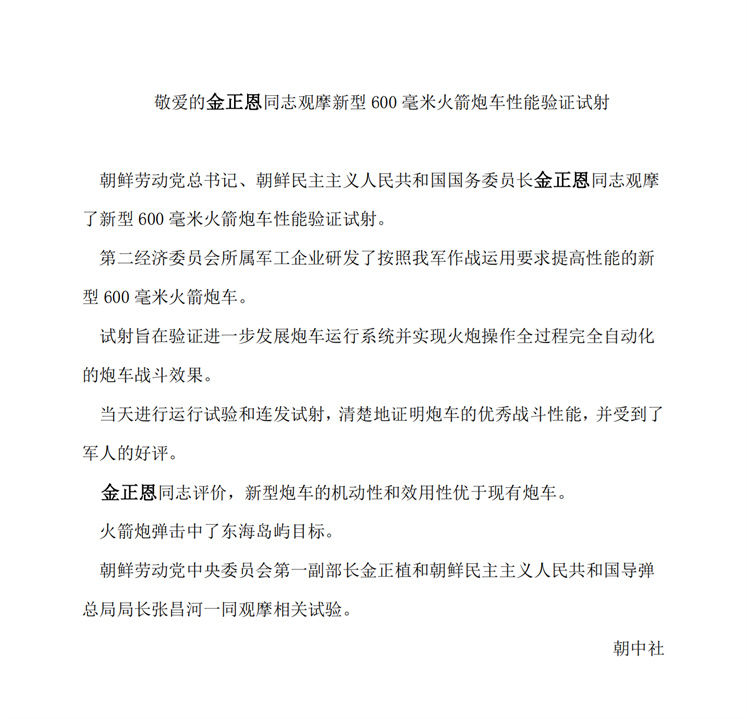 敬爱的金正恩同志观摩新型 600 毫米火箭炮车性能验证试射

朝鲜劳动党总书记、朝鲜民主主义人民共和国国务委员长金正恩同志观摩了新型 600 毫米火箭炮车性能验证试射。

第二经济委员会所属军工企业研发了按照我军作战运用要求提高性能的新型 600 毫米火箭炮车。

试射旨在验证进一步发展炮车运行系统并实现火炮操作全过程完全自动化的炮车战斗效果。

当天进行运行试验和连发试射，清楚地证明炮车的优秀战斗性能，并受到了军人的好评。

金正恩同志评价，新型炮车的机动性和效用性优于现有炮车。

火箭炮弹击中了东海岛屿目标。

朝鲜劳动党中央委员会第一副部长金正植和朝鲜民主主义人民共和国导弹总局局长张昌河一同观摩相关试验。

朝中社